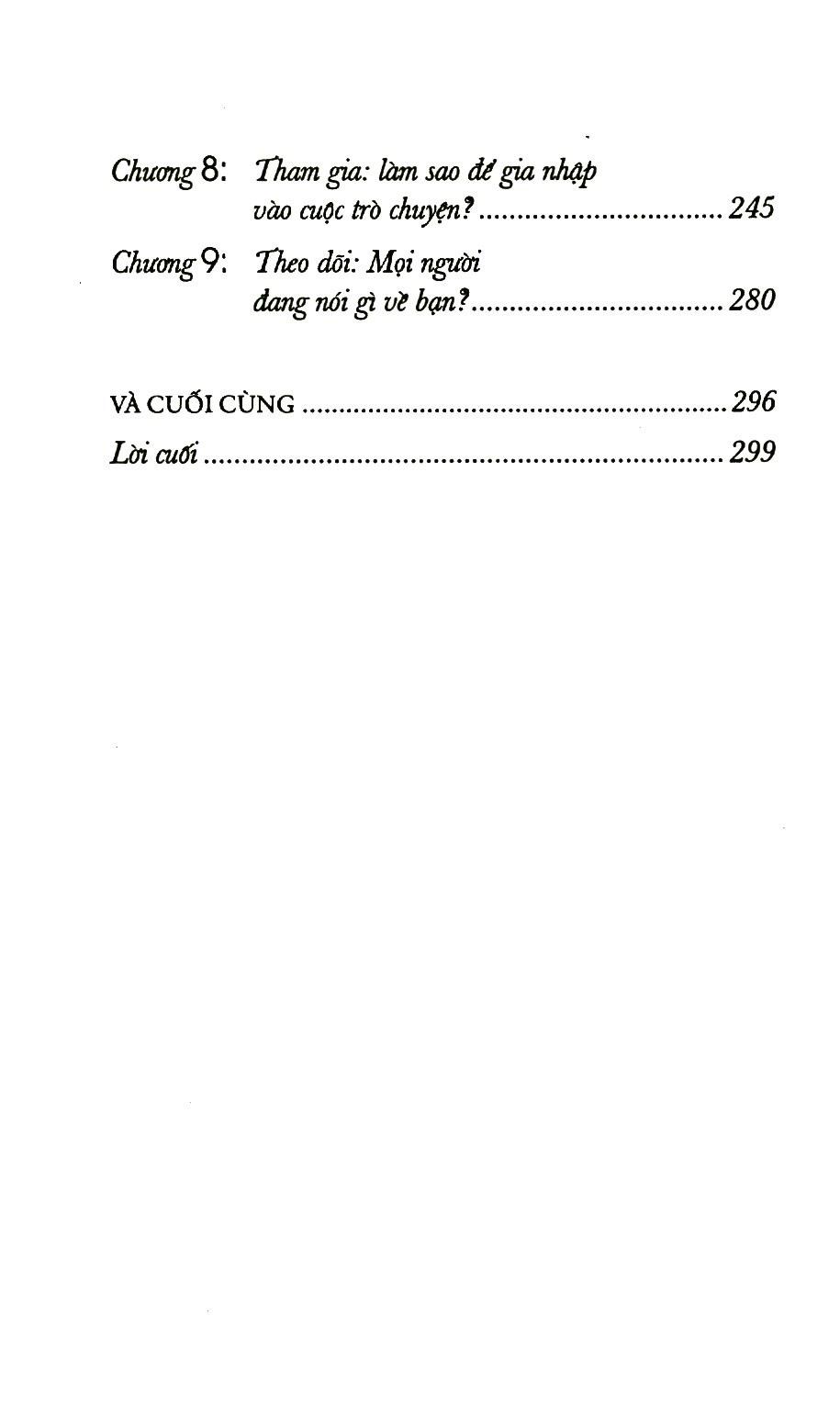 Chương 8: Tham gia: làm sao để gia nhập vào cuộc trò chuyện? 245

Chương 9: Theo dõi: Mọi người đang nói gì về bạn? 280

VÀ CUỐI CÙNG 296

Lời cuối 299